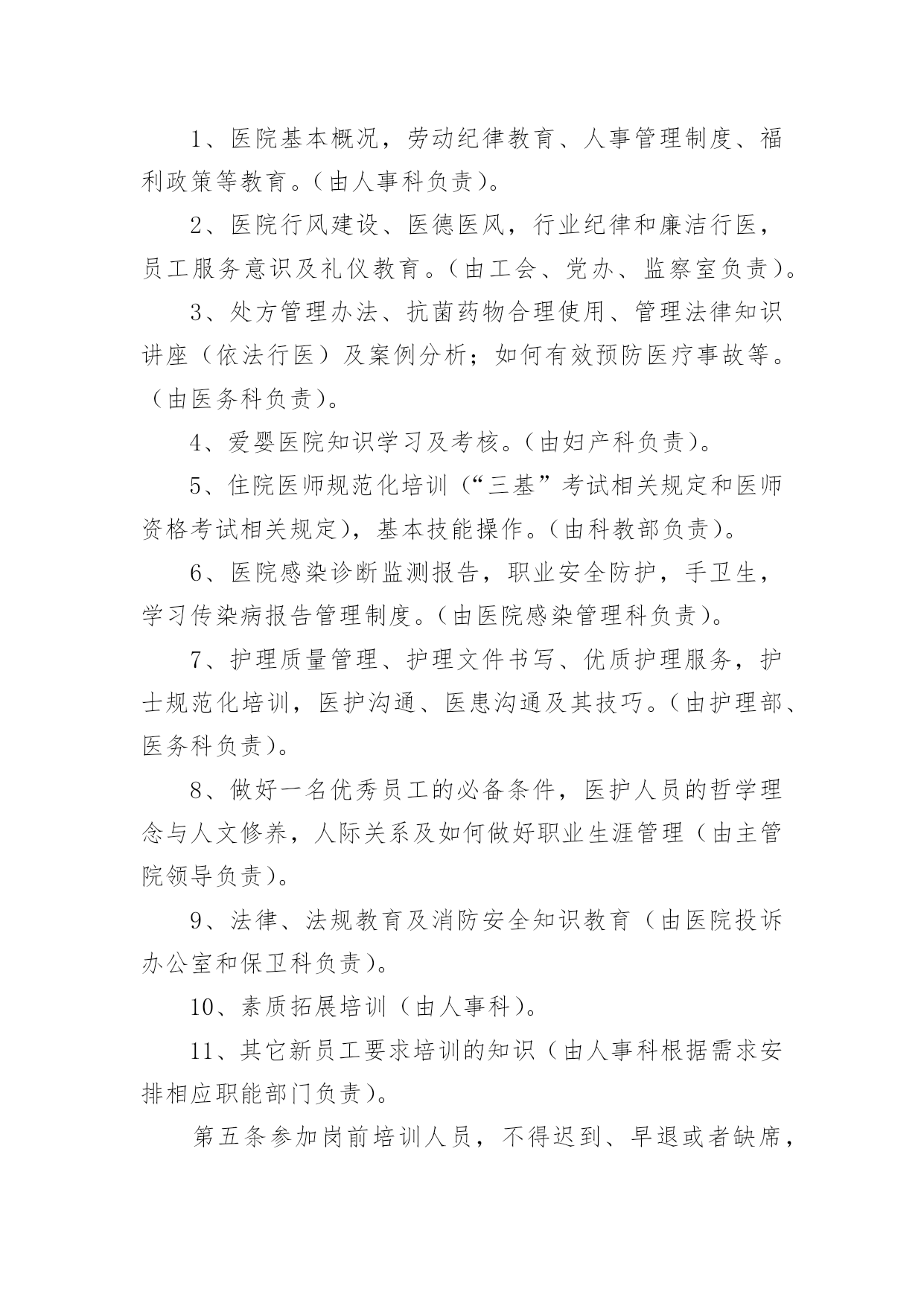 1、医院基本概况，劳动纪律教育、人事管理制度、福利政策等教育。（由人事科负责）。

2、医院行风建设、医德医风，行业纪律和廉洁行医，员工服务意识及礼仪教育。（由工会、党办、监察室负责）。

3、处方管理办法、抗菌药物合理使用、管理法律知识讲座（依法行医）及案例分析；如何有效预防医疗事故等。（由医务科负责）。

4、爱婴医院知识学习及考核。（由妇产科负责）。

5、住院医师规范化培训（“三基”考试相关规定和医师资格考试相关规定），基本技能操作。（由科教部负责）。

6、医院感染诊断监测报告，职业安全防护，手卫生，学习传染病报告管理制度。（由医院感染管理科负责）。

7、护理质量管理、护理文件书写、优质护理服务，护士规范化培训，医护沟通、医患沟通及其技巧。（由护理部、医务科负责）。

8、做好一名优秀员工的必备条件，医护人员的哲学理念与人文修养，人际关系及如何做好职业生涯管理（由主管院领导负责）。

9、法律、法规教育及消防安全知识教育（由医院投诉办公室和保卫科负责）。

10、素质拓展培训（由人事科）。

11、其它新员工要求培训的知识（由人事科根据需求安排相应职能部门负责）。

第五条参加岗前培训人员，不得迟到、早退或者缺席，